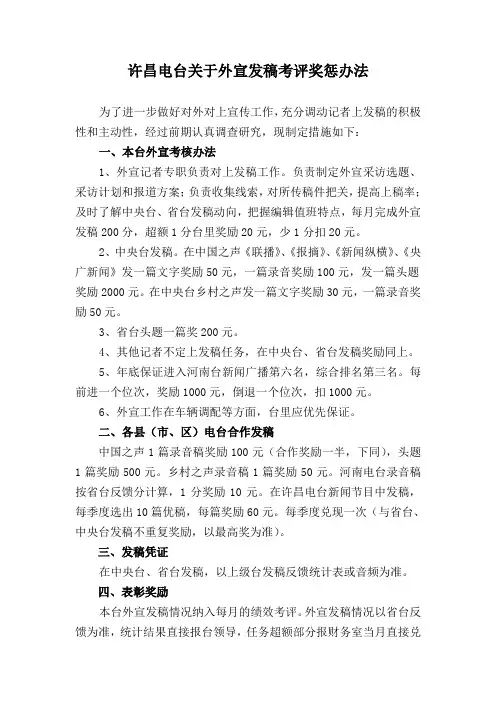 许昌电台关于外宣发稿考评奖惩办法

为了进一步做好对外对上宣传工作，充分调动记者上发稿的积极性和主动性，经过前期认真调查研究，现制定措施如下：

一、本台外宣考核办法

1、外宣记者专职负责对上发稿工作。负责制定外宣采访选题、采访计划和报道方案；负责收集线索，对所传稿件把关，提高上稿率；及时了解中央台、省台发稿动向，把握编辑值班特点，每月完成外宣发稿200分，超额1分台里奖励20元，少1分扣20元。

2、中央台发稿。在中国之声《联播》、《报摘》、《新闻纵横》、《央广新闻》发一篇文字奖励50元，一篇录音奖励100元，发一篇头题奖励2000元。在中央台乡村之声发一篇文字奖励30元，一篇录音奖励50元。

3、省台头题一篇奖200元。

4、其他记者不定上发稿任务，在中央台、省台发稿奖励同上。

5、年底保证进入河南台新闻广播第六名，综合排名第三名。每前进一个位次，奖励1000元，倒退一个位次，扣1000元。

6、外宣工作在车辆调配等方面，台里应优先保证。

二、各县（市、区）电台合作发稿

中国之声1篇录音稿奖励100元（合作奖励一半，下同），头题1篇奖励500元。乡村之声录音稿1篇奖励50元。河南电台录音稿按省台反馈分计算，1分奖励10元。在许昌电台新闻节目中发稿，每季度选出10篇优稿，每篇奖励60元。每季度兑现一次（与省台、中央台发稿不重复奖励，以最高奖为准）。

三、发稿凭证

在中央台、省台发稿，以上级台发稿反馈统计表或音频为准。

四、表彰奖励

本台外宣发稿情况纳入每月的绩效考评。外宣发稿情况以省台反馈为准，统计结果直接报台领导，任务超额部分报财务室当月直接兑